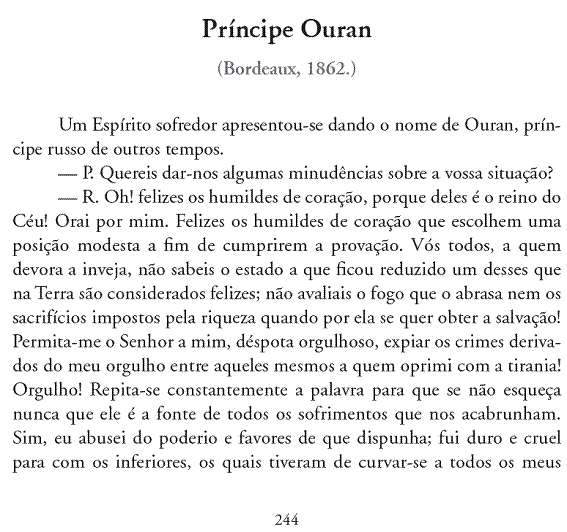 Príncipe Ouran

(Bordeaux, 1862.)

Um Espírito sofredor apresentou-se dando o nome de Ouran, príncipe russo de outros tempos.

— P. Quereis dar-nos algumas minudências sobre a vossa situação?

— R. Oh! felizes os humildes de coração, porque deles é o reino do Céu! Orai por mim. Felizes os humildes de coração que escolhem uma posição modesta a fim de cumprirem a provação. Vós todos, a quem devora a inveja, não sabeis o estado a que ficou reduzido um desses que na Terra são considerados felizes; não avaliais o fogo que o abrasa nem os sacrifícios impostos pela riqueza quando por ela se quer obter a salvação! Permita-me o Senhor a mim, déspota orgulhoso, expiar os crimes derivados do meu orgulho entre aqueles mesmos a quem oprimi com a tirania! Orgulho! Repita-se constantemente a palavra para que se não esqueça nunca que ele é a fonte de todos os sofrimentos que nos acabrunham. Sim, eu abusei do poderio e favores de que dispunha; fui duro e cruel para com os inferiores, os quais tiveram de curvar-se a todos os meus

244